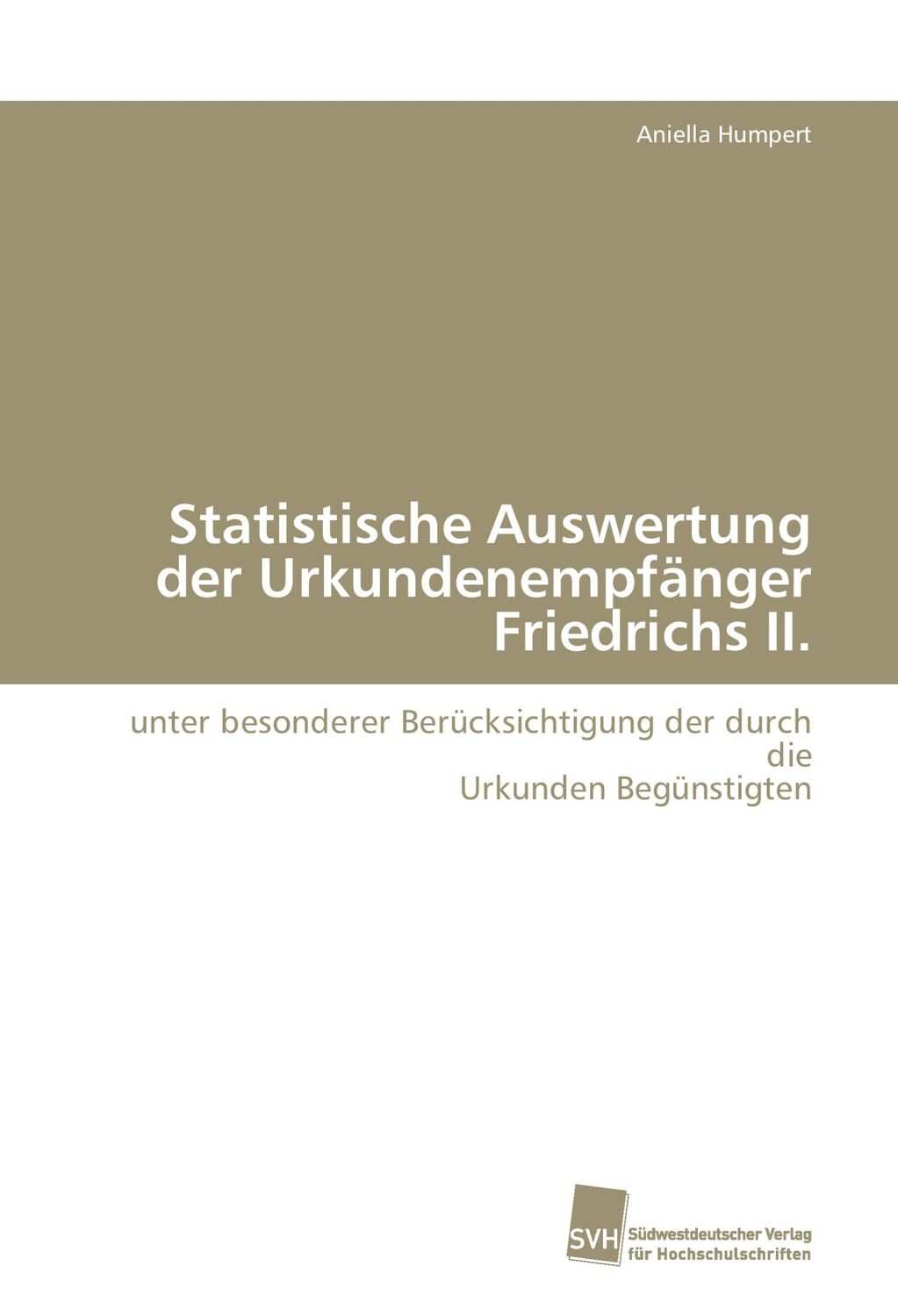 Aniella Humpert

Statistische Auswertung der Urkundenempfänger Friedrichs II.

unter besonderer Berücksichtigung der durch die
Urkunden Begünstigten

SVH
Südwestdeutscher Verlag
für Hochschulschriften